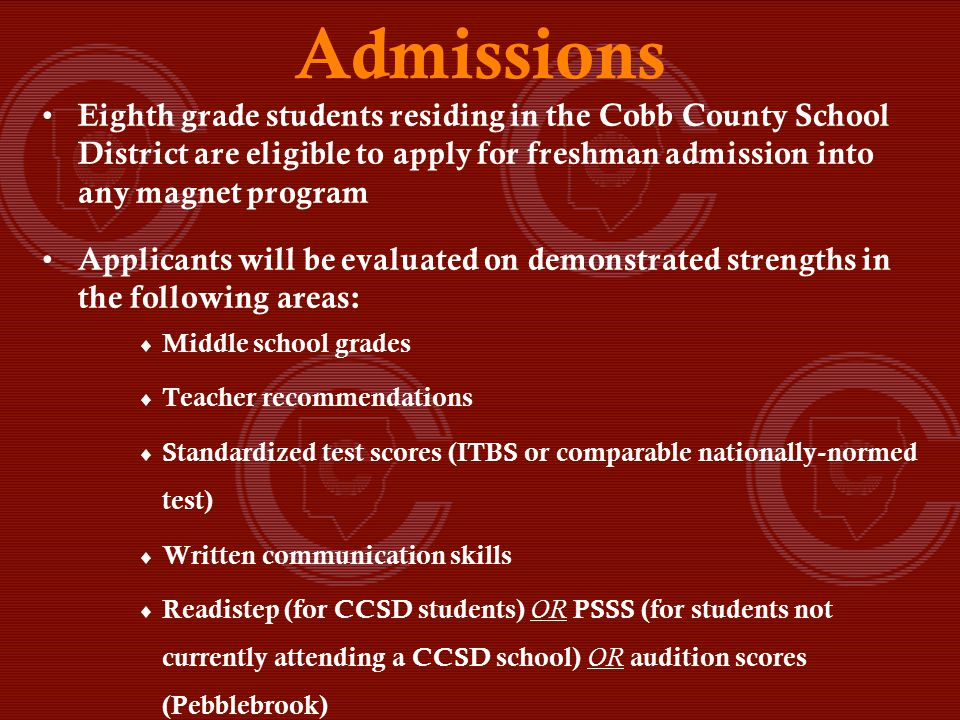 Admissions

• Eighth grade students residing in the Cobb County School District are eligible to apply for freshman admission into any magnet program

• Applicants will be evaluated on demonstrated strengths in the following areas:

♦ Middle school grades

♦ Teacher recommendations

♦ Standardized test scores (ITBS or comparable nationally-normed test)

♦ Written communication skills

♦ Readistep (for CCSD students) OR PSSS (for students not currently attending a CCSD school) OR audition scores (Pebblebrook)